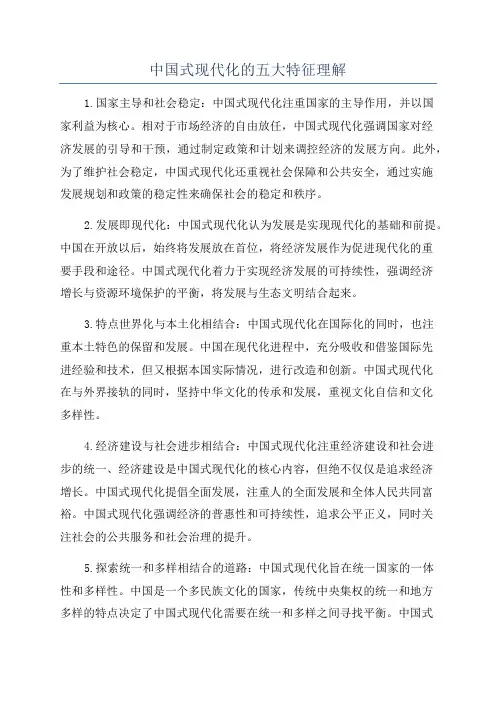 中国式现代化的五大特征理解

1.国家主导和社会稳定：中国式现代化注重国家的主导作用，并以国家利益为核心。相对于市场经济的自由放任，中国式现代化强调国家对经济发展的引导和干预，通过制定政策和计划来调控经济的发展方向。此外，为了维护社会稳定，中国式现代化还重视社会保障和公共安全，通过实施发展规划和政策的稳定性来确保社会的稳定和秩序。

2.发展即现代化：中国式现代化认为发展是实现现代化的基础和前提。中国在开放以后，始终将发展放在首位，将经济发展作为促进现代化的重要手段和途径。中国式现代化着力于实现经济发展的可持续性，强调经济增长与资源环境保护的平衡，将发展与生态文明结合起来。

3.特点世界化与本土化相结合：中国式现代化在国际化的同时，也注重本土特色的保留和发展。中国在现代化进程中，充分吸收和借鉴国际先进经验和技术，但又根据本国实际情况，进行改造和创新。中国式现代化在与外界接轨的同时，坚持中华文化的传承和发展，重视文化自信和文化多样性。

4.经济建设与社会进步相结合：中国式现代化注重经济建设和社会进步的统一、经济建设是中国式现代化的核心内容，但绝不仅仅是追求经济增长。中国式现代化提倡全面发展，注重人的全面发展和全体人民共同富裕。中国式现代化强调经济的普惠性和可持续性，追求公平正义，同时关注社会的公共服务和社会治理的提升。

5.探索统一和多样相结合的道路：中国式现代化旨在统一国家的一体性和多样性。中国是一个多民族文化的国家，传统中央集权的统一和地方多样的特点决定了中国式现代化需要在统一和多样之间寻找平衡。中国式